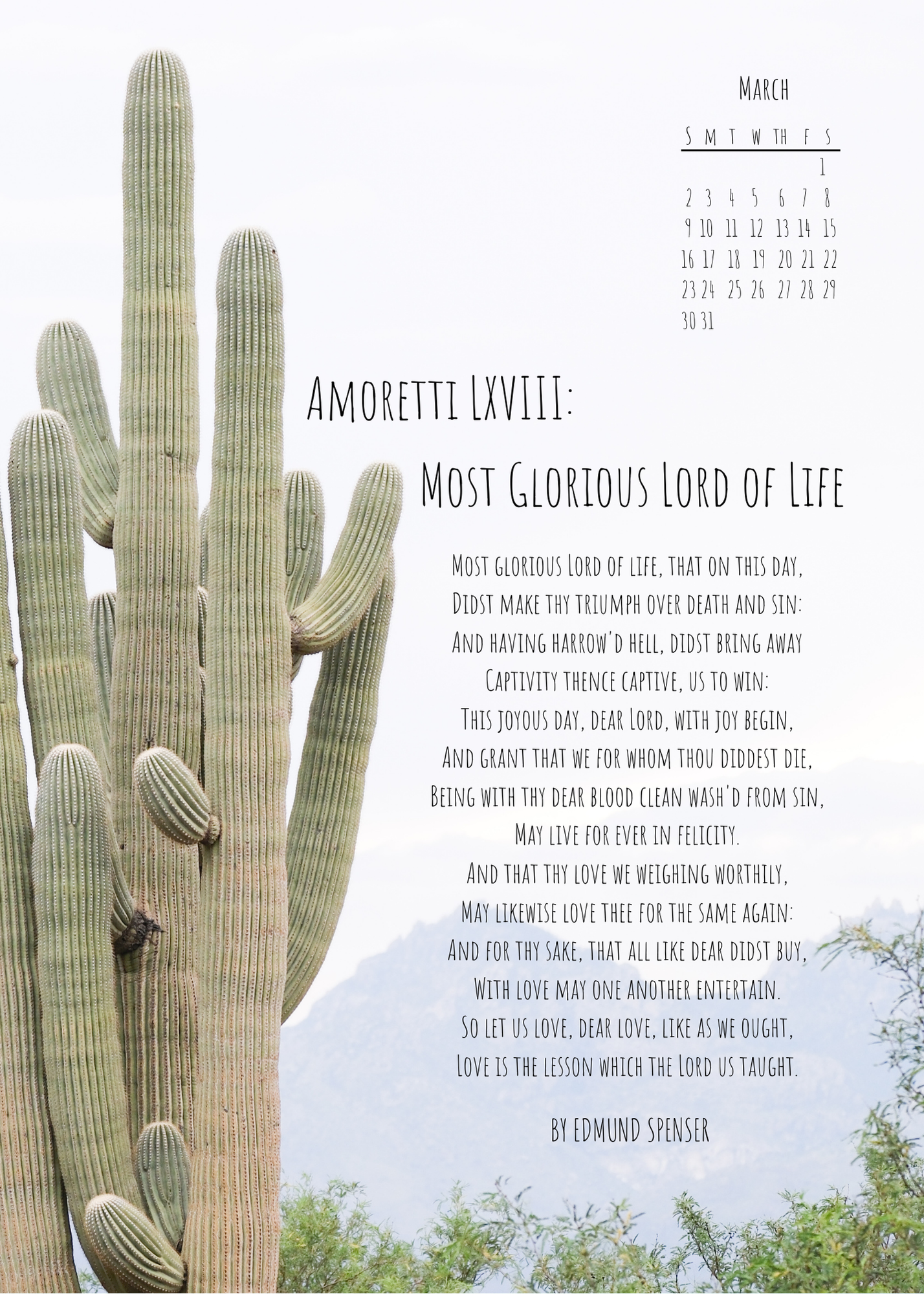 March

| S | M | T | W | TH | F | S |
|---|---|---|---|---|---|---|
|  |  |  |  |  |  | 1 |
| 2 | 3 | 4 | 5 | 6 | 7 | 8 |
| 9 | 10 | 11 | 12 | 13 | 14 | 15 |
| 16 | 17 | 18 | 19 | 20 | 21 | 22 |
| 23 | 24 | 25 | 26 | 27 | 28 | 29 |
| 30 | 31 |  |  |  |  |  |

Amoretti LXVIII:

Most Glorious Lord of Life

Most glorious Lord of life, that on this day,
Didst make thy triumph over death and sin:
And having harrow'd hell, didst bring away
Captivity thence captive, us to win:
This joyous day, dear Lord, with joy begin,
And grant that we for whom thou diddest die,
Being with thy dear blood clean wash'd from sin,
May live for ever in felicity.
And that thy love we weighing worthily,
May likewise love thee for the same again:
And for thy sake, that all like dear didst buy,
With love may one another entertain.
So let us love, dear love, like as we ought,
Love is the lesson which the Lord us taught.

by Edmund Spenser